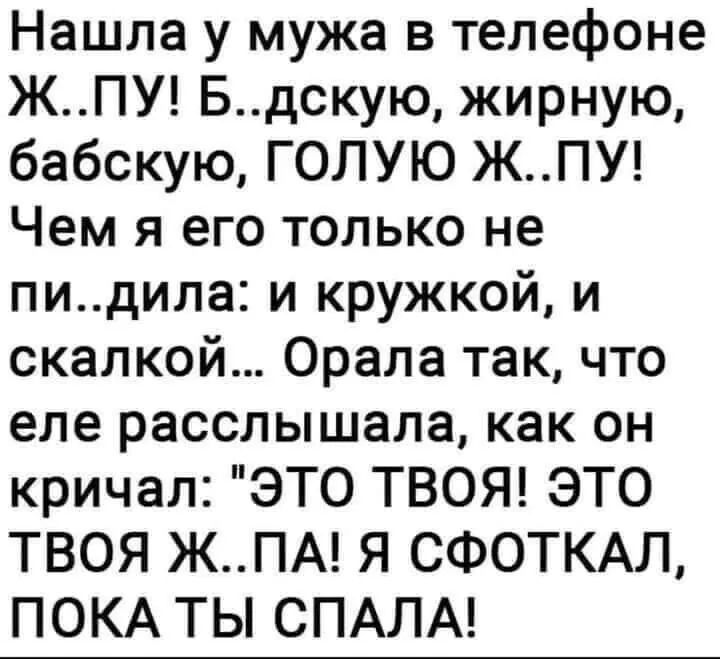 Нашла у мужа в телефоне Ж..ПУ! Б..дскую, жирную, бабскую, ГОЛУЮ Ж..ПУ! Чем я его только не пи..дила: и кружкой, и скалкой... Орала так, что еле расслышала, как он кричал: "ЭТО ТВОЯ! ЭТО ТВОЯ Ж..ПА! Я СФОТКАЛ, ПОКА ТЫ СПАЛА!